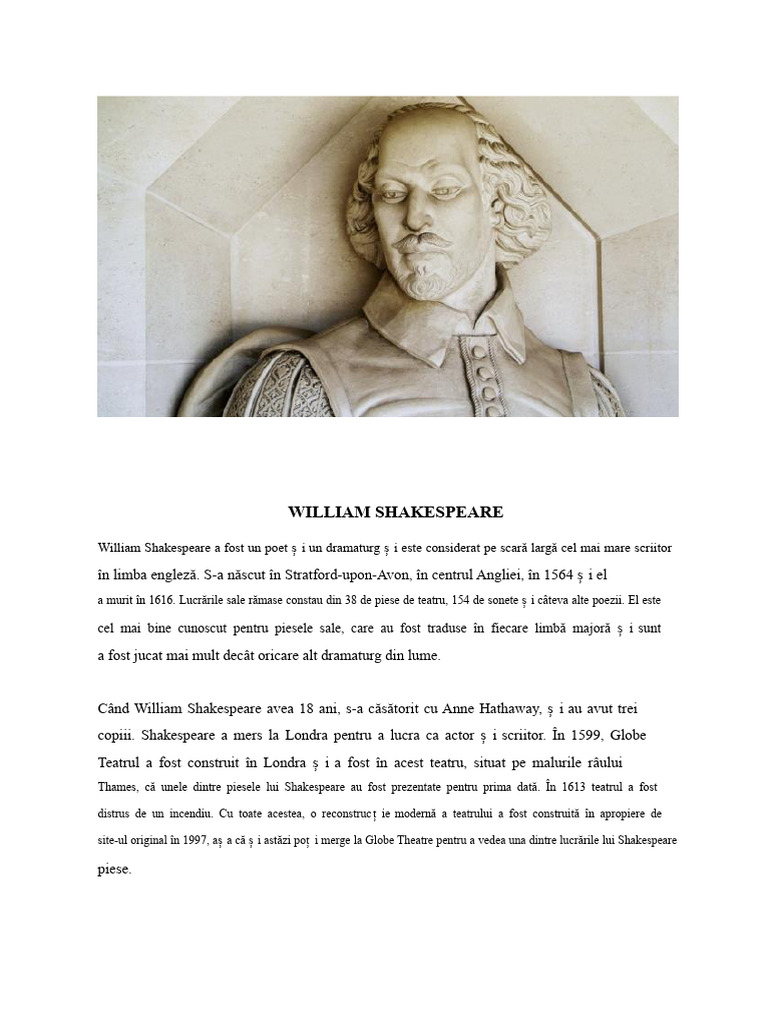 WILLIAM SHAKESPEARE

William Shakespeare a fost un poet ș i un dramaturg ș i este considerat pe scară largă cel mai mare scriitor în limba engleză. S-a născut în Stratford-upon-Avon, în centrul Angliei, în 1564 ș i el a murit în 1616. Lucrările sale rămase constau din 38 de piese de teatru, 154 de sonete ș i câteva alte poezii. El este cel mai bine cunoscut pentru piesele sale, care au fost traduse în fiecare limbă majoră ș i sunt a fost jucat mai mult decât oricare alt dramaturg din lume.

Când William Shakespeare avea 18 ani, s-a căsătorit cu Anne Hathaway, ș i au avut trei copiii. Shakespeare a mers la Londra pentru a lucra ca actor ș i scriitor. În 1599, Globe Teatrul a fost construit în Londra ș i a fost în acest teatru, situat pe malurile râului Thames, că unele dintre piesele lui Shakespeare au fost prezentate pentru prima dată. În 1613 teatrul a fost distrus de un incendiu. Cu toate acestea, o reconstrucț ie modernă a teatrului a fost construită în apropiere de site-ul original în 1997, aș a că ș i astăzi poț i merge la Globe Theatre pentru a vedea una dintre lucrările lui Shakespeare piese.